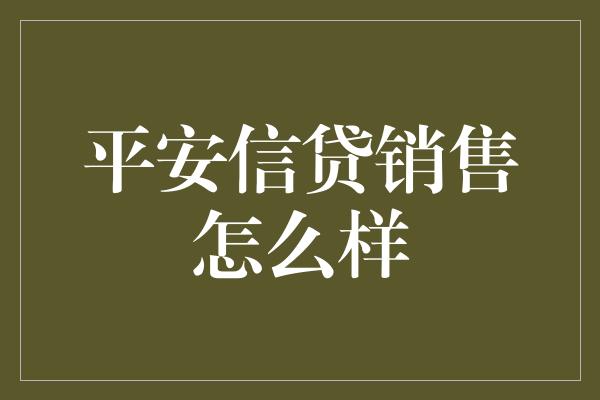 平安信贷销售怎么样